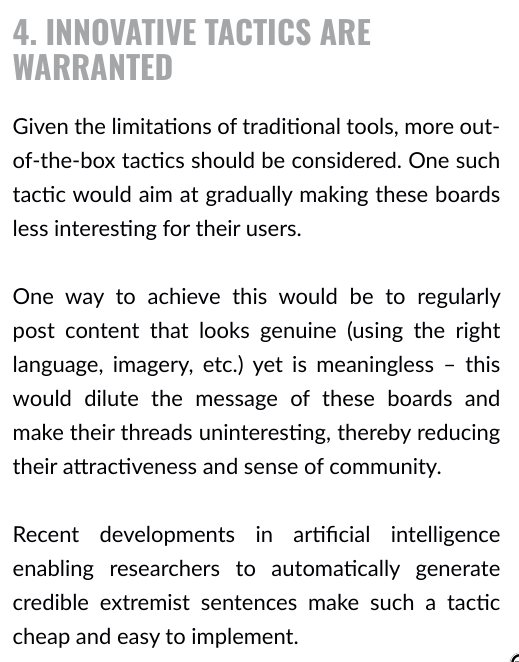 4. INNOVATIVE TACTICS ARE WARRANTED

Given the limitations of traditional tools, more out-of-the-box tactics should be considered. One such tactic would aim at gradually making these boards less interesting for their users.

One way to achieve this would be to regularly post content that looks genuine (using the right language, imagery, etc.) yet is meaningless – this would dilute the message of these boards and make their threads uninteresting, thereby reducing their attractiveness and sense of community.

Recent developments in artificial intelligence enabling researchers to automatically generate credible extremist sentences make such a tactic cheap and easy to implement.